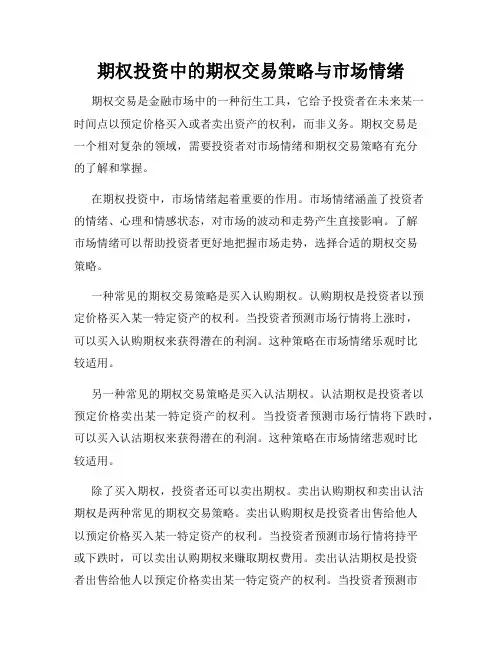 期权投资中的期权交易策略与市场情绪

期权交易是金融市场中的一种衍生工具，它给予投资者在未来某一时间点以预定价格买入或者卖出资产的权利，而非义务。期权交易是一个相对复杂的领域，需要投资者对市场情绪和期权交易策略有充分的了解和掌握。

在期权投资中，市场情绪起着重要的作用。市场情绪涵盖了投资者的情绪、心理和情感状态，对市场的波动和走势产生直接影响。了解市场情绪可以帮助投资者更好地把握市场走势，选择合适的期权交易策略。

一种常见的期权交易策略是买入认购期权。认购期权是投资者以预定价格买入某一特定资产的权利。当投资者预测市场行情将上涨时，可以买入认购期权来获得潜在的利润。这种策略在市场情绪乐观时比较适用。

另一种常见的期权交易策略是买入认沽期权。认沽期权是投资者以预定价格卖出某一特定资产的权利。当投资者预测市场行情将下跌时，可以买入认沽期权来获得潜在的利润。这种策略在市场情绪悲观时比较适用。

除了买入期权，投资者还可以卖出期权。卖出认购期权和卖出认沽期权是两种常见的期权交易策略。卖出认购期权是投资者出售给他人以预定价格买入某一特定资产的权利。当投资者预测市场行情将持平或下跌时，可以卖出认购期权来赚取期权费用。卖出认沽期权是投资者出售给他人以预定价格卖出某一特定资产的权利。当投资者预测市